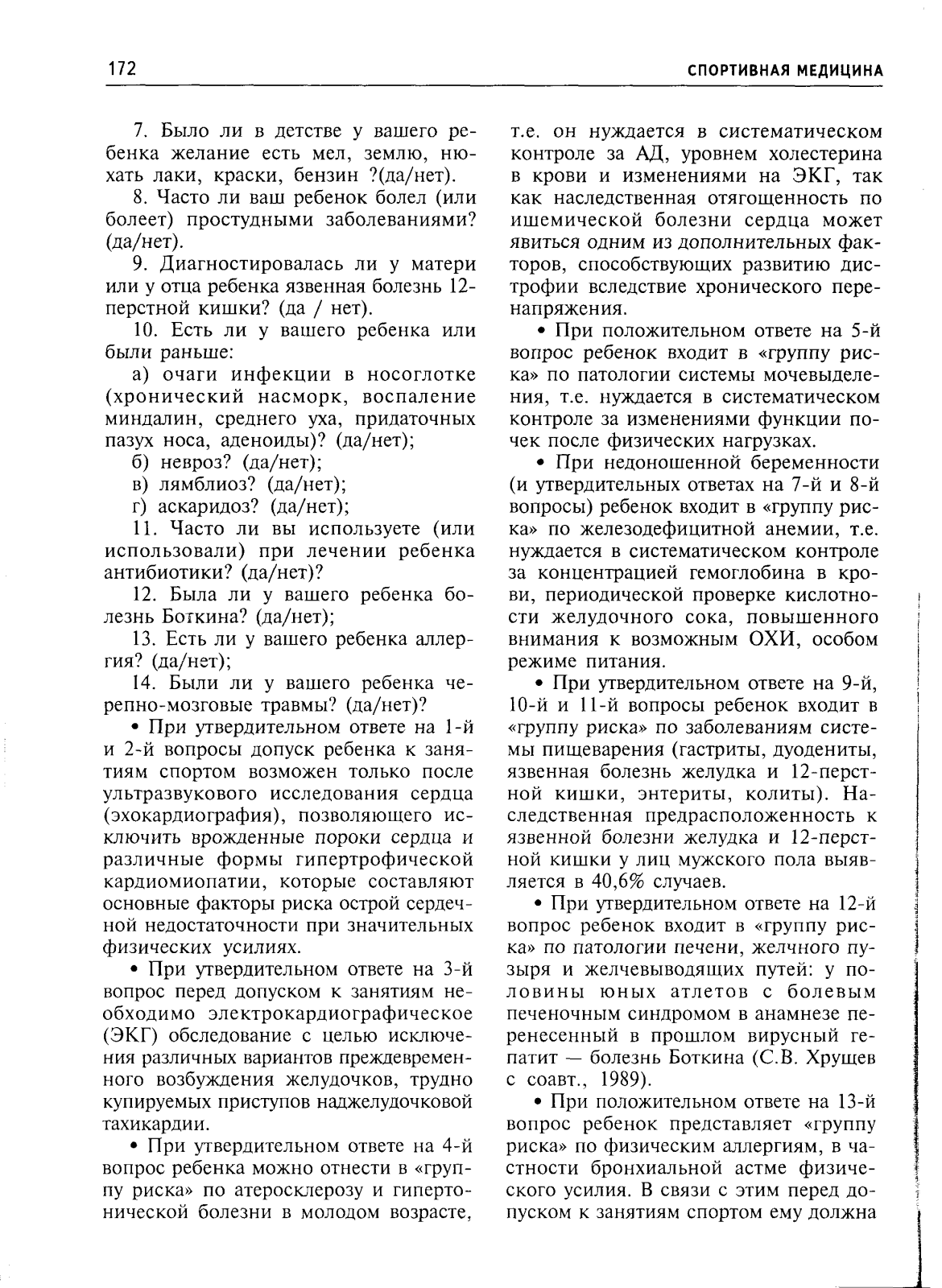 172 СПОРТИВНАЯ МЕДИЦИНА

7. Было ли в детстве у вашего ребенка желание есть мел, землю, нюхать лаки, краски, бензин ?(да/нет).

8. Часто ли ваш ребенок болел (или болеет) простудными заболеваниями? (да/нет).

9. Диагностировалась ли у матери или у отца ребенка язвенная болезнь 12-перстной кишки? (да / нет).

10. Есть ли у вашего ребенка или были раньше:

а) очаги инфекции в носоглотке (хронический насморк, воспаление миндалин, среднего уха, придаточных пазух носа, аденоиды)? (да/нет);

б) невроз? (да/нет);

в) лямблиоз? (да/нет);

г) аскаридоз? (да/нет);

11. Часто ли вы используете (или использовали) при лечении ребенка антибиотики? (да/нет)?

12. Была ли у вашего ребенка болезнь Боткина? (да/нет);

13. Есть ли у вашего ребенка аллергия? (да/нет);

14. Были ли у вашего ребенка черепно-мозговые травмы? (да/нет)?

• При утвердительном ответе на 1-й и 2-й вопросы допуск ребенка к занятиям спортом возможен только после ультразвукового исследования сердца (эхокардиография), позволяющего исключить врожденные пороки сердца и различные формы гипертрофической кардиомиопатии, которые составляют основные факторы риска острой сердечной недостаточности при значительных физических усилиях.

• При утвердительном ответе на 3-й вопрос перед допуском к занятиям необходимо электрокардиографическое (ЭКГ) обследование с целью исключения различных вариантов преждевременного возбуждения желудочков, трудно купируемых приступов наджелудочковой тахикардии.

• При утвердительном ответе на 4-й вопрос ребенка можно отнести в «группу риска» по атеросклерозу и гипертонической болезни в молодом возрасте, т.е. он нуждается в систематическом контроле за АД, уровнем холестерина в крови и изменениями на ЭКГ, так как наследственная отягощенность по ишемической болезни сердца может явиться одним из дополнительных факторов, способствующих развитию дистрофии вследствие хронического перенапряжения.

• При положительном ответе на 5-й вопрос ребенок входит в «группу риска» по патологии системы мочевыделения, т.е. нуждается в систематическом контроле за изменениями функции почек после физических нагрузках.

• При недоношенной беременности (и утвердительных ответах на 7-й и 8-й вопросы) ребенок входит в «группу риска» по железодефицитной анемии, т.е. нуждается в систематическом контроле за концентрацией гемоглобина в крови, периодической проверке кислотности желудочного сока, повышенного внимания к возможным ОХИ, особом режиме питания.

• При утвердительном ответе на 9-й, 10-й и 11-й вопросы ребенок входит в «группу риска» по заболеваниям системы пищеварения (гастриты, дуодениты, язвенная болезнь желудка и 12-перстной кишки, энтериты, колиты). Наследственная предрасположенность к язвенной болезни желудка и 12-перстной кишки у лиц мужского пола выявляется в 40,6% случаев.

• При утвердительном ответе на 12-й вопрос ребенок входит в «группу риска» по патологии печени, желчного пузыря и желчевыводящих путей: у половины юных атлетов с болевым печеночным синдромом в анамнезе перенесенный в прошлом вирусный гепатит — болезнь Боткина (С.В. Хрущев с соавт., 1989).

• При положительном ответе на 13-й вопрос ребенок представляет «группу риска» по физическим аллергиям, в частности бронхиальной астме физического усилия. В связи с этим перед допуском к занятиям спортом ему должна